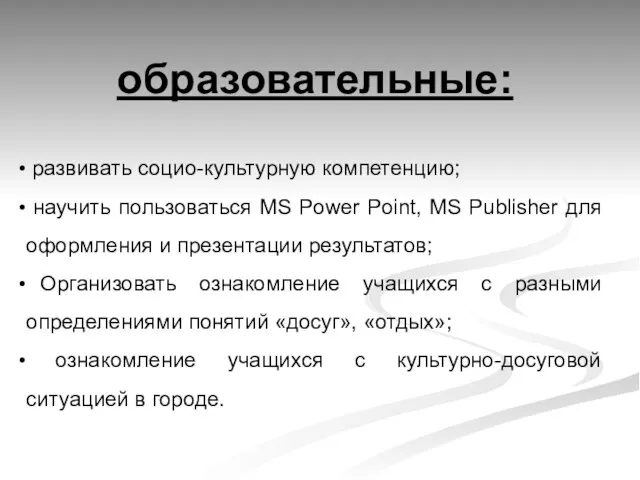 образовательные:

• развивать социо-культурную компетенцию;

• научить пользоваться MS Power Point, MS Publisher для оформления и презентации результатов;

• Организовать ознакомление учащихся с разными определениями понятий «досуг», «отдых»;

• ознакомление учащихся с культурно-досуговой ситуацией в городе.